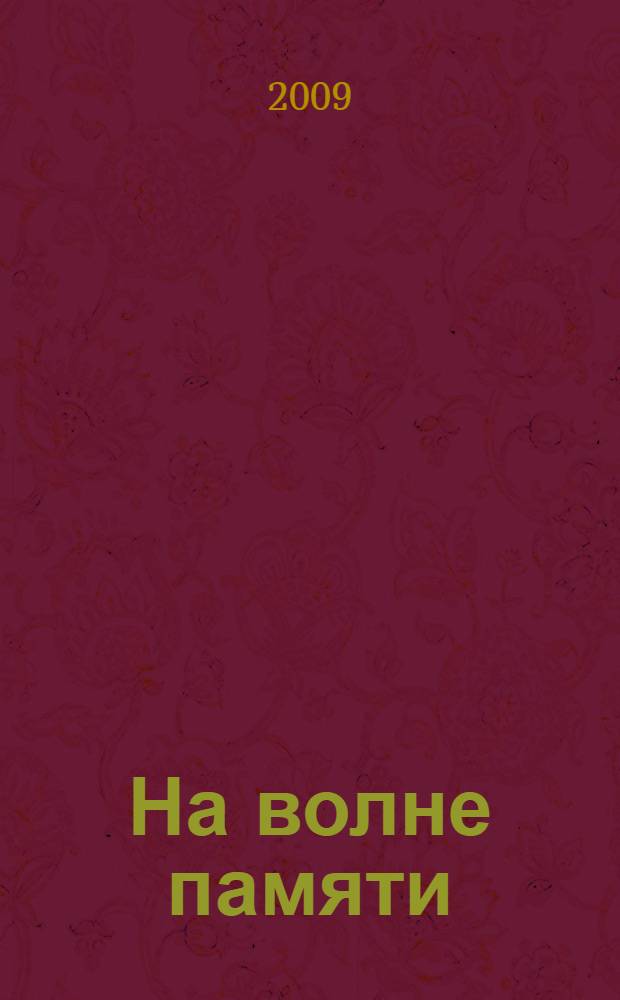 2009

На волне памяти